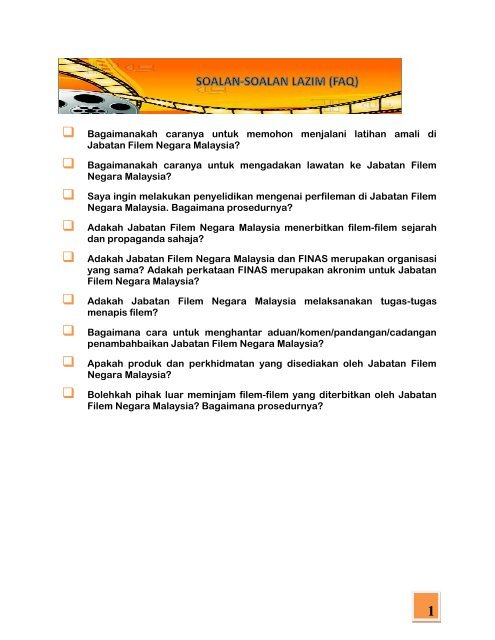 SOALAN-SOALAN LAZIM (FAQ)

Bagaimanakah caranya untuk memohon menjalani latihan amali di Jabatan Filem Negara Malaysia?

Bagaimanakah caranya untuk mengadakan lawatan ke Jabatan Filem Negara Malaysia?

Saya ingin melakukan penyelidikan mengenai perfileman di Jabatan Filem Negara Malaysia. Bagaimana prosedurnya?

Adakah Jabatan Filem Negara Malaysia menerbitkan filem-filem sejarah dan propaganda sahaja?

Adakah Jabatan Filem Negara Malaysia dan FINAS merupakan organisasi yang sama? Adakah perkataan FINAS merupakan akronim untuk Jabatan Filem Negara Malaysia?

Adakah Jabatan Filem Negara Malaysia melaksanakan tugas-tugas menapis filem?

Bagaimana cara untuk menghantar aduan/komen/pandangan/cadangan penambahbaikan Jabatan Filem Negara Malaysia?

Apakah produk dan perkhidmatan yang disediakan oleh Jabatan Filem Negara Malaysia?

Bolehkah pihak luar meminjam filem-filem yang diterbitkan oleh Jabatan Filem Negara Malaysia? Bagaimana prosedurnya?

1